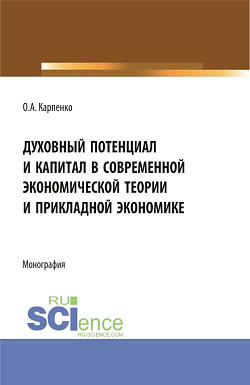 О.А. Карпенко

ДУХОВНЫЙ ПОТЕНЦИАЛ И КАПИТАЛ В СОВРЕМЕННОЙ ЭКОНОМИЧЕСКОЙ ТЕОРИИ И ПРИКЛАДНОЙ ЭКОНОМИКЕ

Монография

RU SCIence
RU-SCIENCE.COM